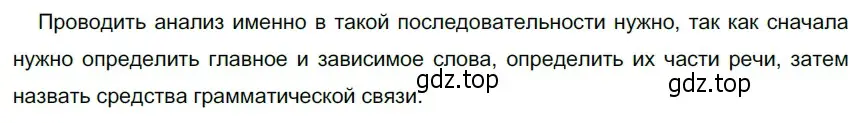 Проводить анализ именно в такой последовательности нужно, так как сначала нужно определить главное и зависимое слова, определить их части речи, затем назвать средства грамматической связи.

gdz.top

gdz.top